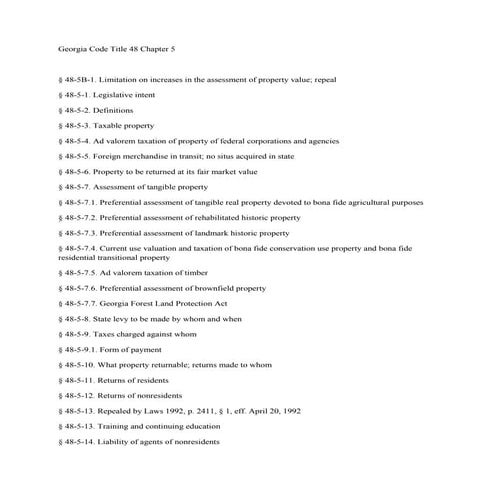 Georgia Code Title 48 Chapter 5

§ 48-5B-1. Limitation on increases in the assessment of property value; repeal

§ 48-5-1. Legislative intent

§ 48-5-2. Definitions

§ 48-5-3. Taxable property

§ 48-5-4. Ad valorem taxation of property of federal corporations and agencies

§ 48-5-5. Foreign merchandise in transit; no situs acquired in state

§ 48-5-6. Property to be returned at its fair market value

§ 48-5-7. Assessment of tangible property

§ 48-5-7.1. Preferential assessment of tangible real property devoted to bona fide agricultural purposes

§ 48-5-7.2. Preferential assessment of rehabilitated historic property

§ 48-5-7.3. Preferential assessment of landmark historic property

§ 48-5-7.4. Current use valuation and taxation of bona fide conservation use property and bona fide residential transitional property

§ 48-5-7.5. Ad valorem taxation of timber

§ 48-5-7.6. Preferential assessment of brownfield property

§ 48-5-7.7. Georgia Forest Land Protection Act

§ 48-5-8. State levy to be made by whom and when

§ 48-5-9. Taxes charged against whom

§ 48-5-9.1. Form of payment

§ 48-5-10. What property returnable; returns made to whom

§ 48-5-11. Returns of residents

§ 48-5-12. Returns of nonresidents

§ 48-5-13. Repealed by Laws 1992, p. 2411, § 1, eff. April 20, 1992

§ 48-5-13. Training and continuing education

§ 48-5-14. Liability of agents of nonresidents